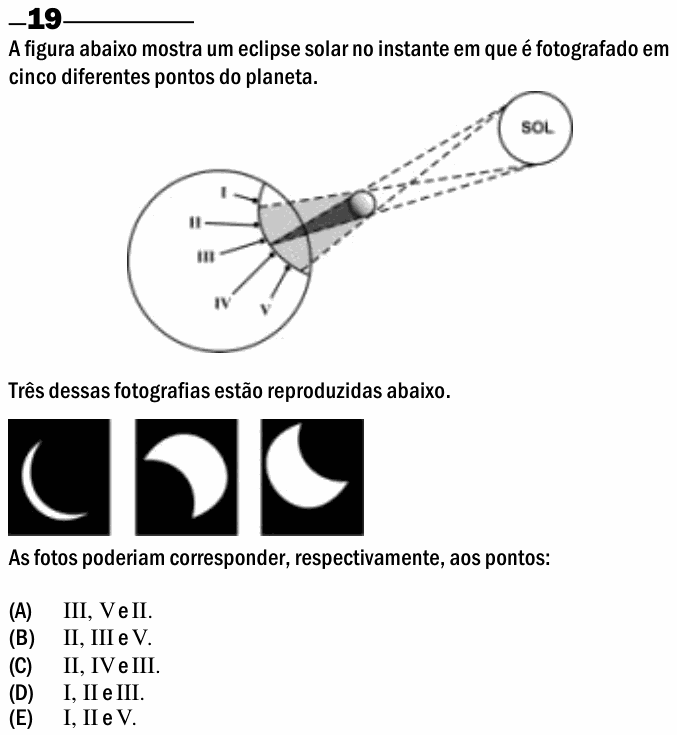 19

A figura abaixo mostra um eclipse solar no instante em que é fotografado em cinco diferentes pontos do planeta.

SOL
I
II
III
IV
V

Três dessas fotografias estão reproduzidas abaixo.

As fotos poderiam corresponder, respectivamente, aos pontos:

(A) III, V e II.
(B) II, III e V.
(C) II, IV e III.
(D) I, II e III.
(E) I, II e V.